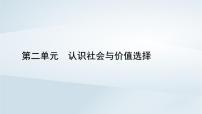 第二单元　认识社会与价值选择